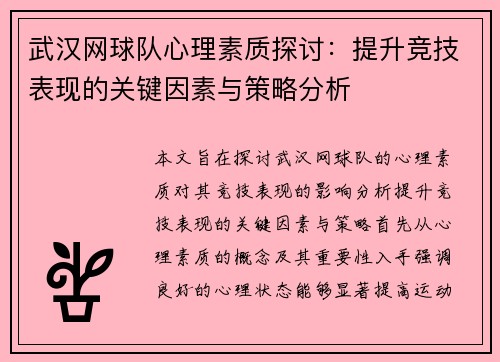 武汉网球队心理素质探讨：提升竞技表现的关键因素与策略分析

本文旨在探讨武汉网球队的心理素质对其竞技表现的影响分析提升竞技表现的关键因素与策略首先从心理素质的概念及其重要性入手强调良好的心理状态能够显著提高运动